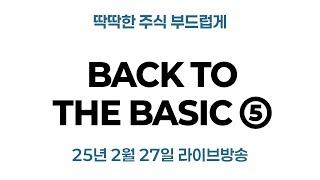 딱딱한 주식 부드럽게

BACK TO THE BASIC ⑤

25년 2월 27일 라이브방송